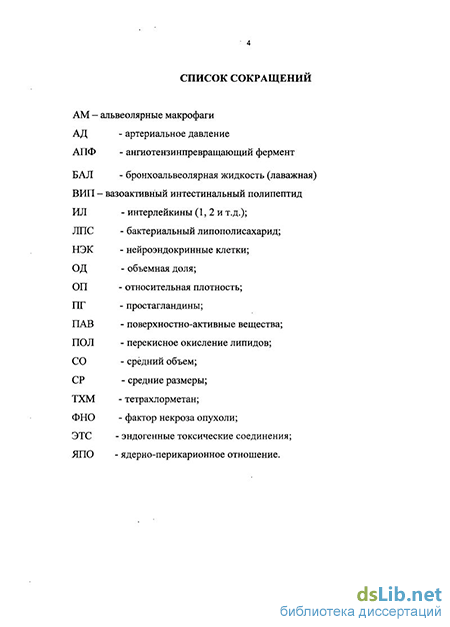 4

СПИСОК СОКРАЩЕНИЙ

АМ – альвеолярные макрофаги

АД - артериальное давление

АПФ - ангиотензинпревращающий фермент

БАЛ - бронхоальвеолярная жидкость (лаважная)

ВИП – вазоактивный интестинальный полипептид

ИЛ - интерлейкины (1, 2 и т.д.);

ЛПС - бактериальный липополисахарид;

НЭК - нейроэндокринные клетки;

ОД - объемная доля;

ОП - относительная плотность;

ПГ - простагландины;

ПАВ - поверхностно-активные вещества;

ПОЛ - перекисное окисление липидов;

СО - средний объем;

СР - средние размеры;

ТХМ - тетрахлорметан;

ФНО - фактор некроза опухоли;

ЭТС - эндогенные токсические соединения;

ЯПО - ядерно-перикарионное отношение.

dsLib.net
библиотека диссертаций